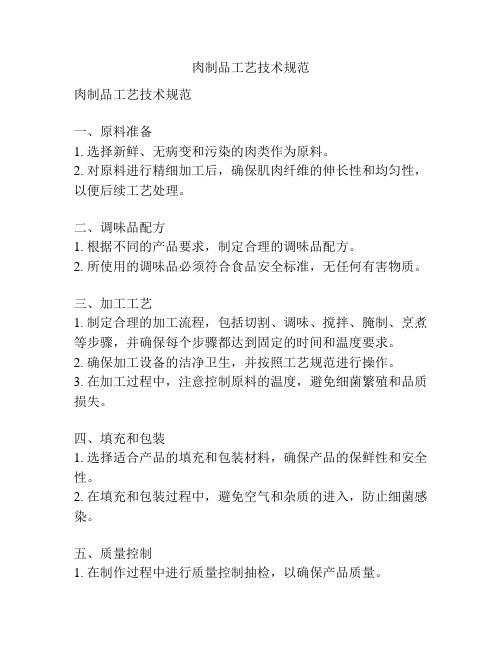 肉制品工艺技术规范

肉制品工艺技术规范

一、原料准备
1. 选择新鲜、无病变和污染的肉类作为原料。
2. 对原料进行精细加工后，确保肌肉纤维的伸长性和均匀性，以便后续工艺处理。

二、调味品配方
1. 根据不同的产品要求，制定合理的调味品配方。
2. 所使用的调味品必须符合食品安全标准，无任何有害物质。

三、加工工艺
1. 制定合理的加工流程，包括切割、调味、搅拌、腌制、烹煮等步骤，并确保每个步骤都达到固定的时间和温度要求。
2. 确保加工设备的洁净卫生，并按照工艺规范进行操作。
3. 在加工过程中，注意控制原料的温度，避免细菌繁殖和品质损失。

四、填充和包装
1. 选择适合产品的填充和包装材料，确保产品的保鲜性和安全性。
2. 在填充和包装过程中，避免空气和杂质的进入，防止细菌感染。

五、质量控制
1. 在制作过程中进行质量控制抽检，以确保产品质量。